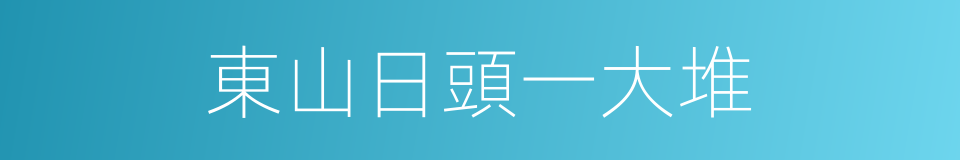 東山日頭一大堆